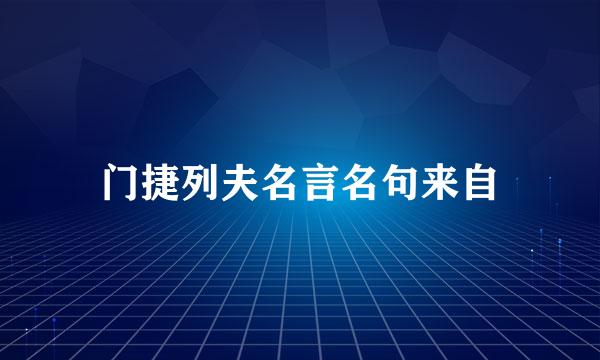 门捷列夫名言名句来自